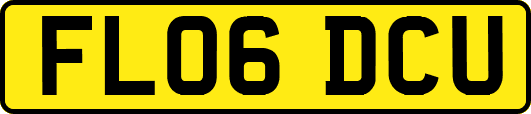 FL06 DCU